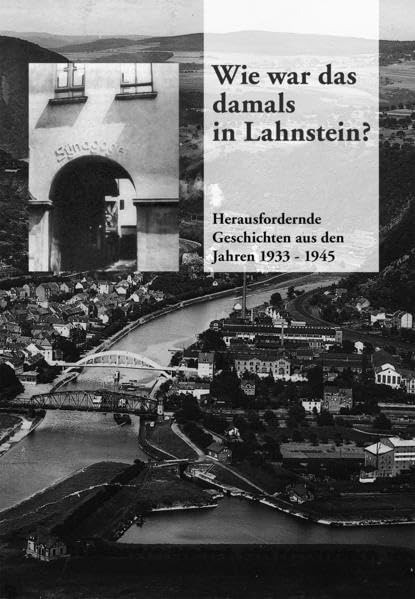 Synagoge

Wie war das damals in Lahnstein?

Herausfordernde Geschichten aus den Jahren 1933 - 1945